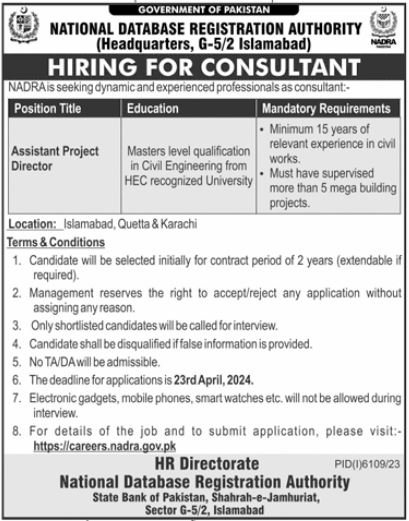 GOVERNMENT OF PAKISTAN
NATIONAL DATABASE REGISTRATION AUTHORITY
(Headquarters, G-5/2 Islamabad)

NADRA

HIRING FOR CONSULTANT

NADRA is seeking dynamic and experienced professionals as consultant:-

| Position Title | Education | Mandatory Requirements |
|---|---|---|
| Assistant Project Director | Masters level qualification in Civil Engineering from HEC recognized University | • Minimum 15 years of relevant experience in civil works. • Must have supervised more than 5 mega building projects. |

Location: Islamabad, Quetta & Karachi

Terms & Conditions

1. Candidate will be selected initially for contract period of 2 years (extendable if required).
2. Management reserves the right to accept/reject any application without assigning any reason.
3. Only shortlisted candidates will be called for interview.
4. Candidate shall be disqualified if false information is provided.
5. No TA/DA will be admissible.
6. The deadline for applications is 23rd April, 2024.
7. Electronic gadgets, mobile phones, smart watches etc. will not be allowed during interview.
8. For details of the job and to submit application, please visit:- https://careers.nadra.gov.pk

HR Directorate
PID(I)6109/23
National Database Registration Authority
State Bank of Pakistan, Shahrah-e-Jamhuriat,
Sector G-5/2, Islamabad